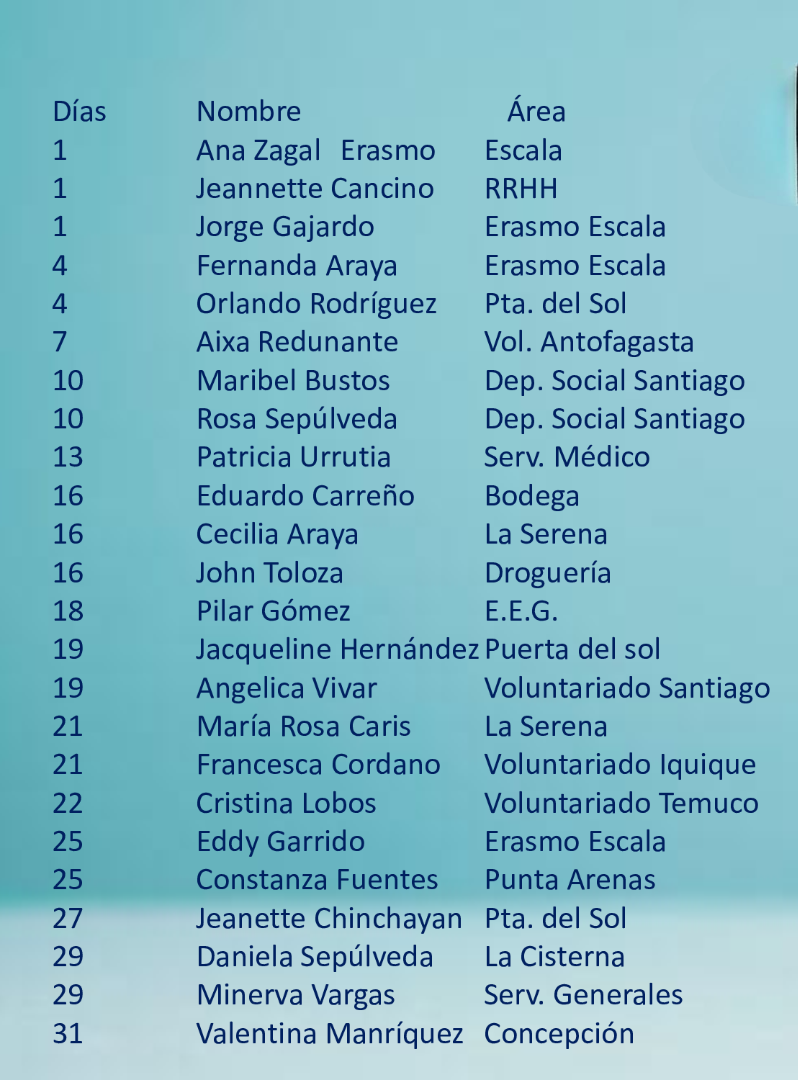 | Días | Nombre | Área |
|---|---|---|
| 1 | Ana Zagal Erasmo | Escala |
| 1 | Jeannette Cancino | RRHH |
| 1 | Jorge Gajardo | Erasmo Escala |
| 4 | Fernanda Araya | Erasmo Escala |
| 4 | Orlando Rodríguez | Pta. del Sol |
| 7 | Aixa Redunante | Vol. Antofagasta |
| 10 | Maribel Bustos | Dep. Social Santiago |
| 10 | Rosa Sepúlveda | Dep. Social Santiago |
| 13 | Patricia Urrutia | Serv. Médico |
| 16 | Eduardo Carreño | Bodega |
| 16 | Cecilia Araya | La Serena |
| 16 | John Toloza | Droguería |
| 18 | Pilar Gómez | E.E.G. |
| 19 | Jacqueline Hernández | Puerta del sol |
| 19 | Angelica Vivar | Voluntariado Santiago |
| 21 | María Rosa Caris | La Serena |
| 21 | Francesca Cordano | Voluntariado Iquique |
| 22 | Cristina Lobos | Voluntariado Temuco |
| 25 | Eddy Garrido | Erasmo Escala |
| 25 | Constanza Fuentes | Punta Arenas |
| 27 | Jeanette Chinchayan | Pta. del Sol |
| 29 | Daniela Sepúlveda | La Cisterna |
| 29 | Minerva Vargas | Serv. Generales |
| 31 | Valentina Manríquez | Concepción |